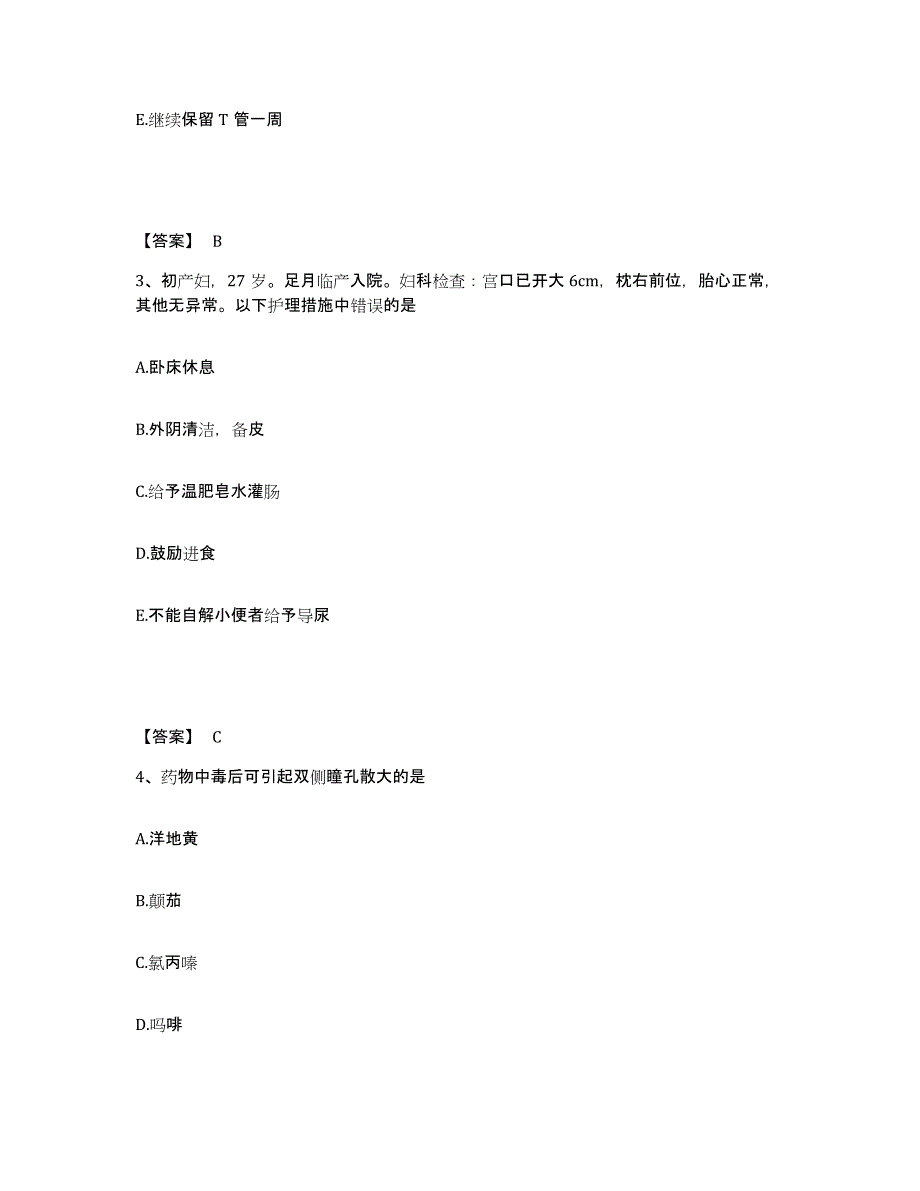 E.继续保留 T 管一周

【答案】 B

3、初产妇，27 岁。足月临产入院。妇科检查：宫口已开大 6cm，枕右前位，胎心正常，其他无异常。以下护理措施中错误的是

A.卧床休息

B.外阴清洁，备皮

C.给予温肥皂水灌肠

D.鼓励进食

E.不能自解小便者给予导尿

【答案】 C

4、药物中毒后可引起双侧瞳孔散大的是

A.洋地黄

B.颠茄

C.氯丙嗪

D.吗啡